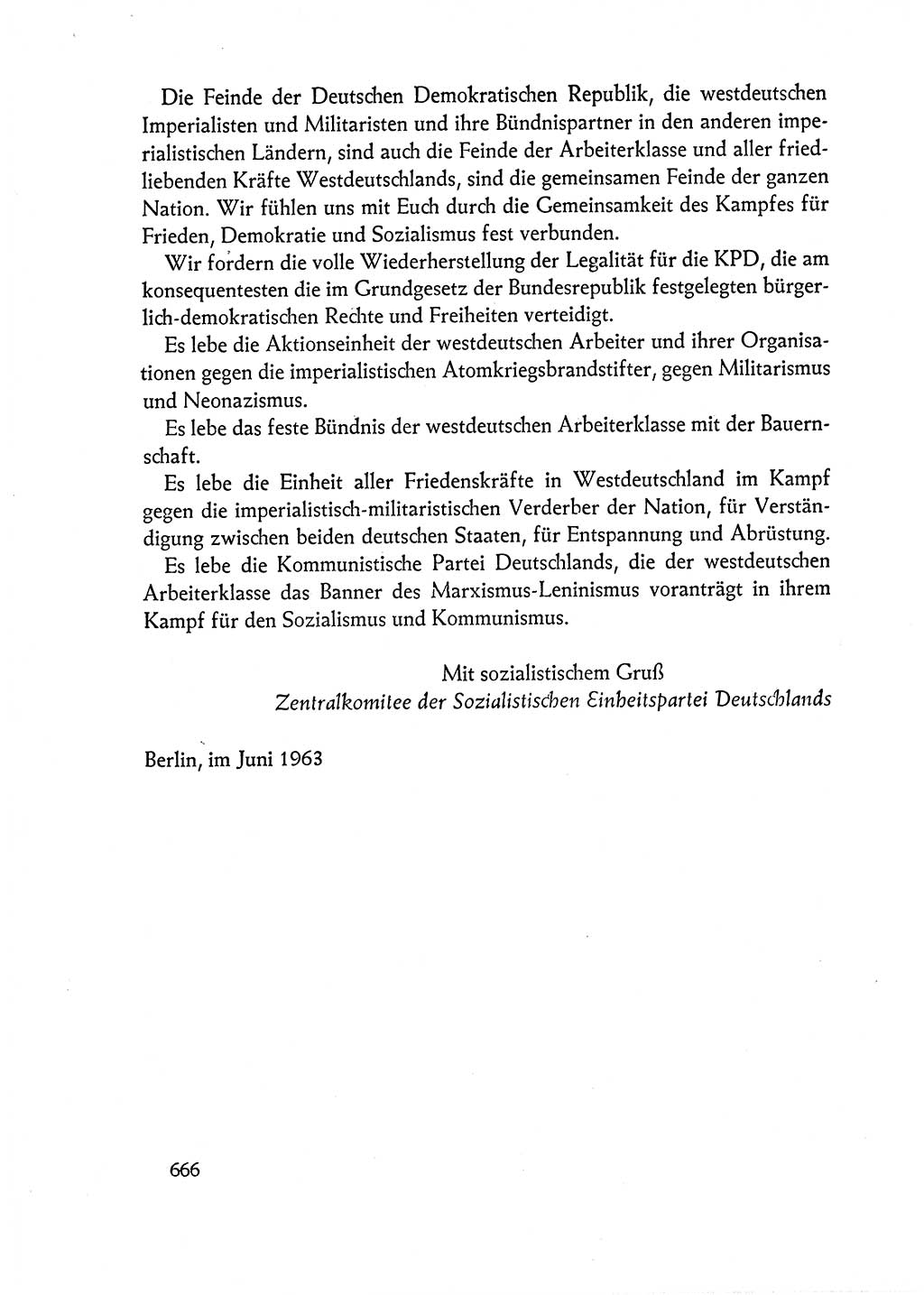 Die Feinde der Deutschen Demokratischen Republik, die westdeutschen Imperialisten und Militaristen und ihre Bündnispartner in den anderen imperialistischen Ländern, sind auch die Feinde der Arbeiterklasse und aller friedliebenden Kräfte Westdeutschlands, sind die gemeinsamen Feinde der ganzen Nation. Wir fühlen uns mit Euch durch die Gemeinsamkeit des Kampfes für Frieden, Demokratie und Sozialismus fest verbunden.

Wir fordern die volle Wiederherstellung der Legalität für die KPD, die am konsequentesten die im Grundgesetz der Bundesrepublik festgelegten bürgerlich-demokratischen Rechte und Freiheiten verteidigt.

Es lebe die Aktionseinheit der westdeutschen Arbeiter und ihrer Organisationen gegen die imperialistischen Atomkriegsbrandstifter, gegen Militarismus und Neonazismus.

Es lebe das feste Bündnis der westdeutschen Arbeiterklasse mit der Bauernschaft.

Es lebe die Einheit aller Friedenskräfte in Westdeutschland im Kampf gegen die imperialistisch-militaristischen Verderber der Nation, für Verständigung zwischen beiden deutschen Staaten, für Entspannung und Abrüstung.

Es lebe die Kommunistische Partei Deutschlands, die der westdeutschen Arbeiterklasse das Banner des Marxismus-Leninismus voranträgt in ihrem Kampf für den Sozialismus und Kommunismus.

Mit sozialistischem Gruß
Zentralkomitee der Sozialistischen Einheitspartei Deutschlands

Berlin, im Juni 1963

666